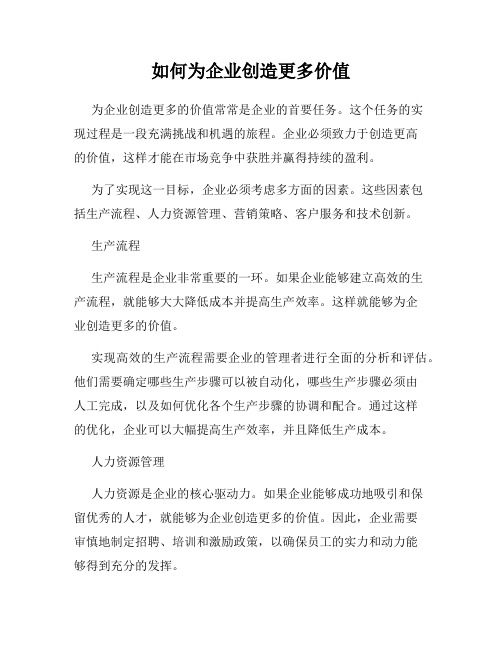 如何为企业创造更多价值

为企业创造更多的价值常常是企业的首要任务。这个任务的实现过程是一段充满挑战和机遇的旅程。企业必须致力于创造更高的价值，这样才能在市场竞争中获胜并赢得持续的盈利。

为了实现这一目标，企业必须考虑多方面的因素。这些因素包括生产流程、人力资源管理、营销策略、客户服务和技术创新。

生产流程

生产流程是企业非常重要的一环。如果企业能够建立高效的生产流程，就能够大大降低成本并提高生产效率。这样就能够为企业创造更多的价值。

实现高效的生产流程需要企业的管理者进行全面的分析和评估。他们需要确定哪些生产步骤可以被自动化，哪些生产步骤必须由人工完成，以及如何优化各个生产步骤的协调和配合。通过这样的优化，企业可以大幅提高生产效率，并且降低生产成本。

人力资源管理

人力资源是企业的核心驱动力。如果企业能够成功地吸引和保留优秀的人才，就能够为企业创造更多的价值。因此，企业需要审慎地制定招聘、培训和激励政策，以确保员工的实力和动力能够得到充分的发挥。